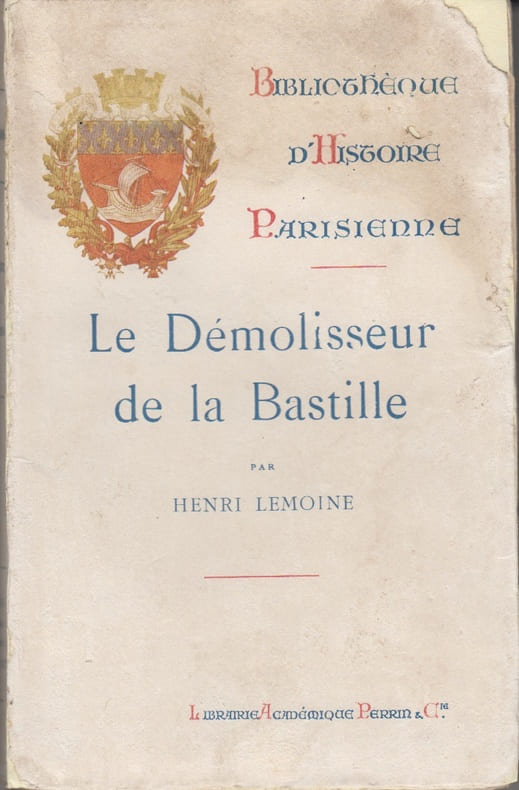 Bibliothèque
d'Histoire
Parisienne

Le Démolisseur
de la Bastille

PAR

HENRI LEMOINE

Librairie Académique Perrin & Cie.